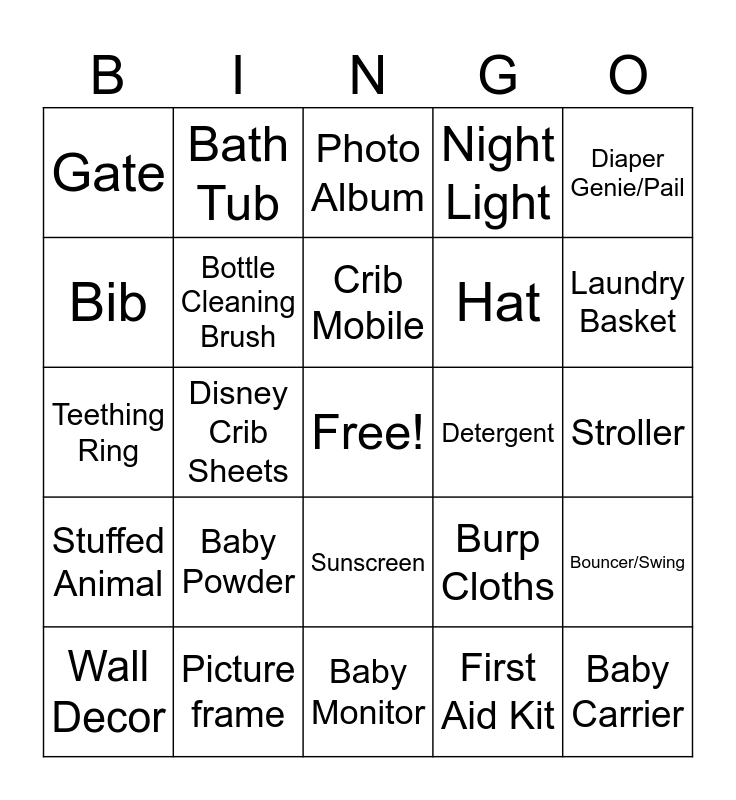 | B | I | N | G | O |
|---|---|---|---|---|
| Gate | Bath Tub | Photo Album | Night Light | Diaper Genie/Pail |
| Bib | Bottle Cleaning Brush | Crib Mobile | Hat | Laundry Basket |
| Teething Ring | Disney Crib Sheets | Free! | Detergent | Stroller |
| Stuffed Animal | Baby Powder | Sunscreen | Burp Cloths | Bouncer/Swing |
| Wall Decor | Picture frame | Baby Monitor | First Aid Kit | Baby Carrier |